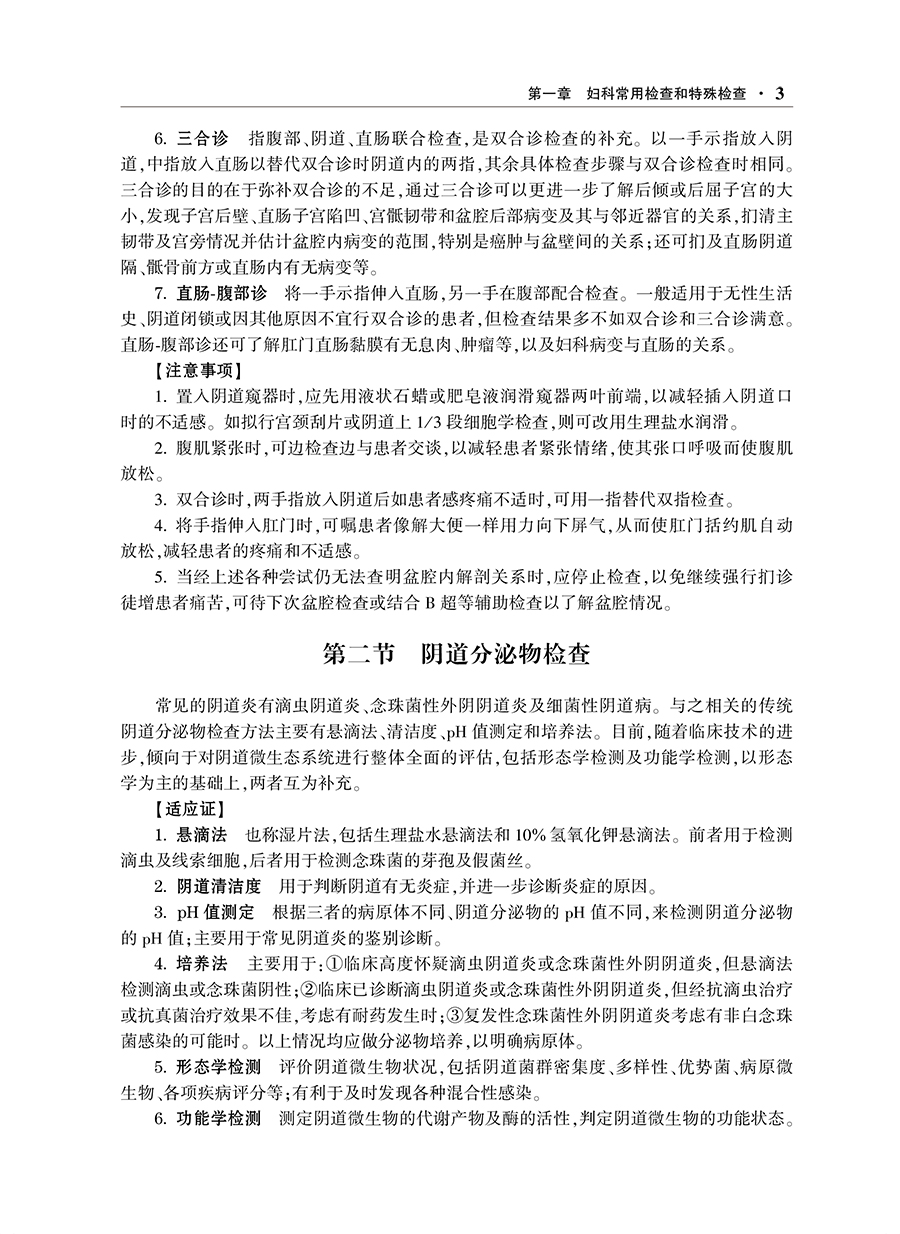 第一章　妇科常用检查和特殊检查 · 3

6. 三合诊　指腹部、阴道、直肠联合检查，是双合诊检查的补充。以一手示指放入阴道，中指放入直肠以替代双合诊时阴道内的两指，其余具体检查步骤与双合诊检查时相同。三合诊的目的在于弥补双合诊的不足，通过三合诊可以更进一步了解后倾或后屈子宫的大小，发现子宫后壁、直肠子宫陷凹、宫骶韧带和盆腔后部病变及其与邻近器官的关系，扪清主韧带及宫旁情况并估计盆腔内病变的范围，特别是癌肿与盆壁间的关系；还可扪及直肠阴道隔、骶骨前方或直肠内有无病变等。

7. 直肠-腹部诊　将一手示指伸入直肠，另一手在腹部配合检查。一般适用于无性生活史、阴道闭锁或因其他原因不宜行双合诊的患者，但检查结果多不如双合诊和三合诊满意。直肠-腹部诊还可了解肛门直肠黏膜有无息肉、肿瘤等，以及妇科病变与直肠的关系。

【注意事项】

1. 置入阴道窥器时，应先用液状石蜡或肥皂液润滑窥器两叶前端，以减轻插入阴道口时的不适感。如拟行宫颈刮片或阴道上 1/3 段细胞学检查，则可改用生理盐水润滑。

2. 腹肌紧张时，可边检查边与患者交谈，以减轻患者紧张情绪，使其张口呼吸而使腹肌放松。

3. 双合诊时，两手指放入阴道后如患者感疼痛不适时，可用一指替代双指检查。

4. 将手指伸入肛门时，可嘱患者像解大便一样用力向下屏气，从而使肛门括约肌自动放松，减轻患者的疼痛和不适感。

5. 当经上述各种尝试仍无法查明盆腔内解剖关系时，应停止检查，以免继续强行扪诊徒增患者痛苦，可待下次盆腔检查或结合 B 超等辅助检查以了解盆腔情况。

第二节　阴道分泌物检查

常见的阴道炎有滴虫阴道炎、念珠菌性外阴阴道炎及细菌性阴道病。与之相关的传统阴道分泌物检查方法主要有悬滴法、清洁度、pH 值测定和培养法。目前，随着临床技术的进步，倾向于对阴道微生态系统进行整体全面的评估，包括形态学检测及功能学检测，以形态学为主的基础上，两者互为补充。

【适应证】

1. 悬滴法　也称湿片法，包括生理盐水悬滴法和 10% 氢氧化钾悬滴法。前者用于检测滴虫及线索细胞，后者用于检测念珠菌的芽孢及假菌丝。

2. 阴道清洁度　用于判断阴道有无炎症，并进一步诊断炎症的原因。

3. pH 值测定　根据三者的病原体不同、阴道分泌物的 pH 值不同，来检测阴道分泌物的 pH 值；主要用于常见阴道炎的鉴别诊断。

4. 培养法　主要用于：①临床高度怀疑滴虫阴道炎或念珠菌性外阴阴道炎，但悬滴法检测滴虫或念珠菌阴性；②临床已诊断滴虫阴道炎或念珠菌性外阴阴道炎，但经抗滴虫治疗或抗真菌治疗效果不佳，考虑有耐药发生时；③复发性念珠菌性外阴阴道炎考虑有非白念珠菌感染的可能时。以上情况均应做分泌物培养，以明确病原体。

5. 形态学检测　评价阴道微生物状况，包括阴道菌群密集度、多样性、优势菌、病原微生物、各项疾病评分等；有利于及时发现各种混合性感染。

6. 功能学检测　测定阴道微生物的代谢产物及酶的活性，判定阴道微生物的功能状态。